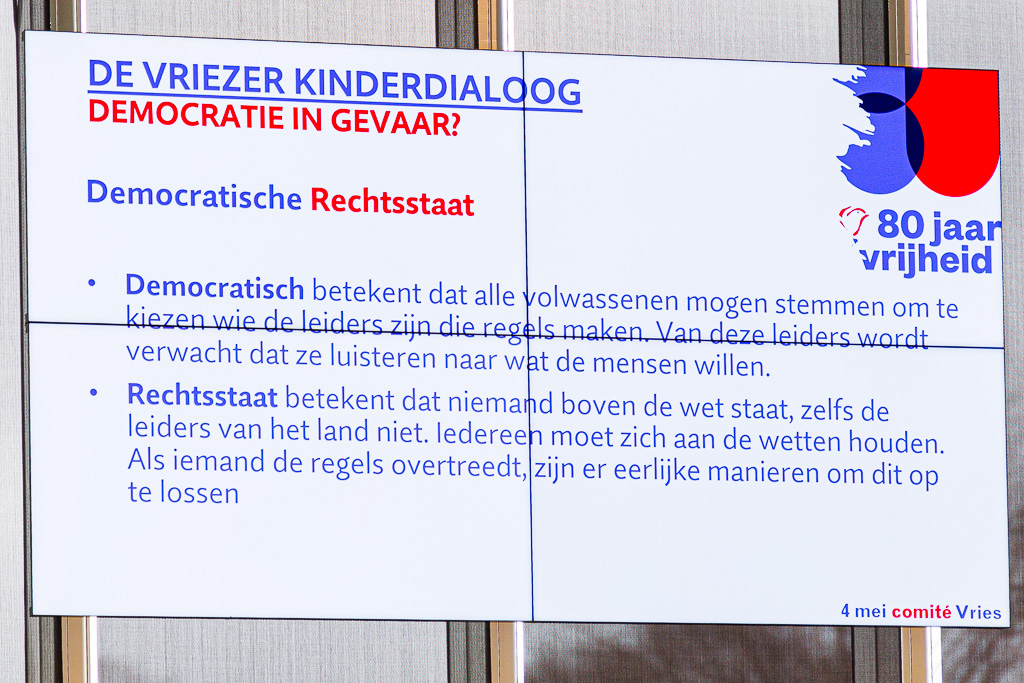 DE VRIEZER KINDERDIALOOG
DEMOCRATIE IN GEVAAR?

80 jaar vrijheid

Democratische Rechtsstaat

• Democratisch betekent dat alle volwassenen mogen stemmen om te kiezen wie de leiders zijn die regels maken. Van deze leiders wordt verwacht dat ze luisteren naar wat de mensen willen.

• Rechtsstaat betekent dat niemand boven de wet staat, zelfs de leiders van het land niet. Iedereen moet zich aan de wetten houden. Als iemand de regels overtreedt, zijn er eerlijke manieren om dit op te lossen

4 mei comité Vries